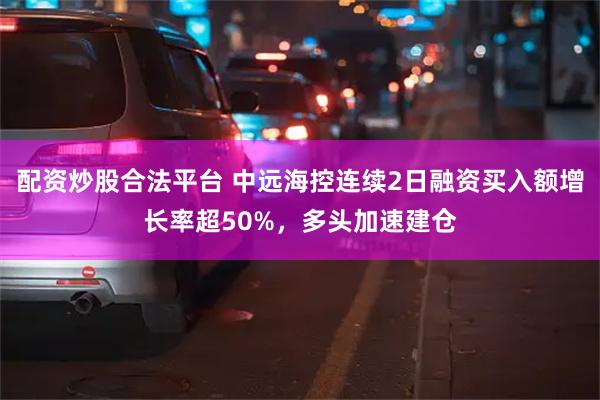 配资炒股合法平台 中远海控连续2日融资买入额增长率超50%，多头加速建仓